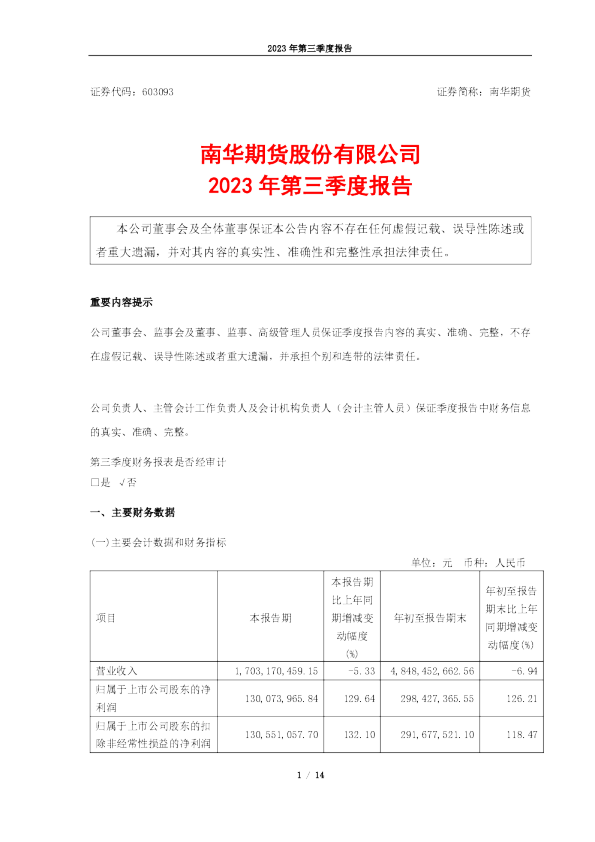 2023 年第三季度报告

证券代码：603093　　　　证券简称：南华期货

南华期货股份有限公司
2023 年第三季度报告

本公司董事会及全体董事保证本公告内容不存在任何虚假记载、误导性陈述或者重大遗漏，并对其内容的真实性、准确性和完整性承担法律责任。

重要内容提示

公司董事会、监事会及董事、监事、高级管理人员保证季度报告内容的真实、准确、完整，不存在虚假记载、误导性陈述或者重大遗漏，并承担个别和连带的法律责任。

公司负责人、主管会计工作负责人及会计机构负责人（会计主管人员）保证季度报告中财务信息的真实、准确、完整。

第三季度财务报表是否经审计
□是 √否

一、主要财务数据

(一)主要会计数据和财务指标

单位：元　币种：人民币

| 项目 | 本报告期 | 本报告期比上年同期增减变动幅度(%) | 年初至报告期末 | 年初至报告期末比上年同期增减变动幅度(%) |
|---|---|---|---|---|
| 营业收入 | 1,703,170,459.15 | -5.33 | 4,848,452,662.56 | -6.94 |
| 归属于上市公司股东的净利润 | 130,073,965.84 | 129.64 | 298,427,365.55 | 126.21 |
| 归属于上市公司股东的扣除非经常性损益的净利润 | 130,551,057.70 | 132.10 | 291,677,521.10 | 118.47 |

1 / 14